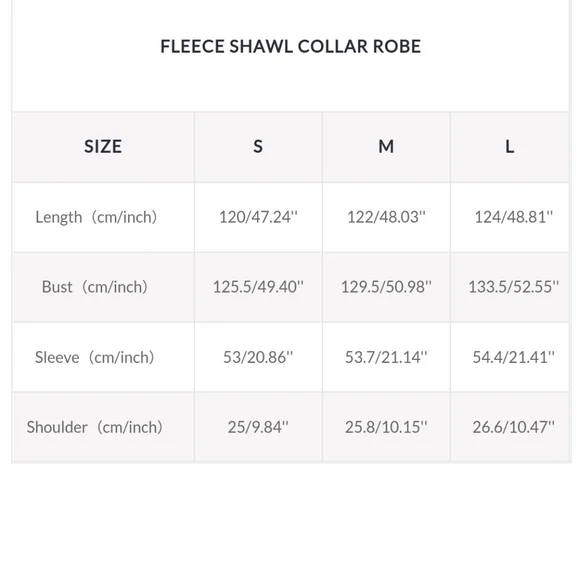 FLEECE SHAWL COLLAR ROBE

| SIZE | S | M | L |
|---|---|---|---|
| Length（cm/inch） | 120/47.24'' | 122/48.03'' | 124/48.81'' |
| Bust（cm/inch） | 125.5/49.40'' | 129.5/50.98'' | 133.5/52.55'' |
| Sleeve（cm/inch） | 53/20.86'' | 53.7/21.14'' | 54.4/21.41'' |
| Shoulder（cm/inch） | 25/9.84'' | 25.8/10.15'' | 26.6/10.47'' |